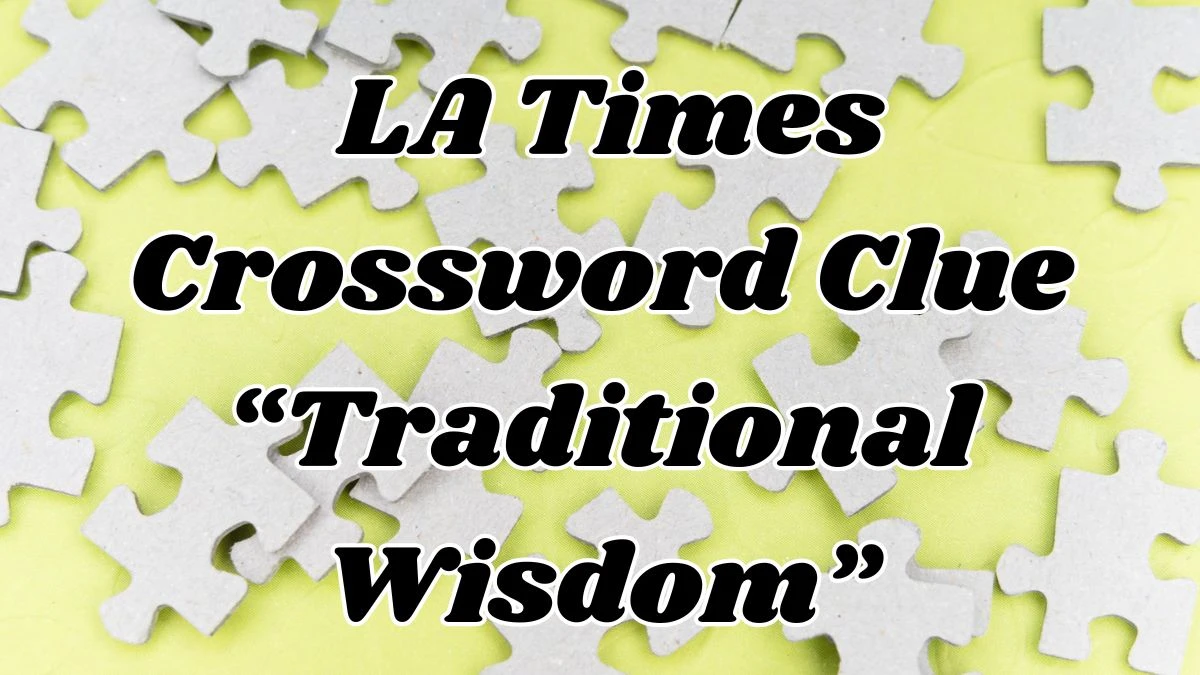 LA Times Crossword Clue “Traditional Wisdom”